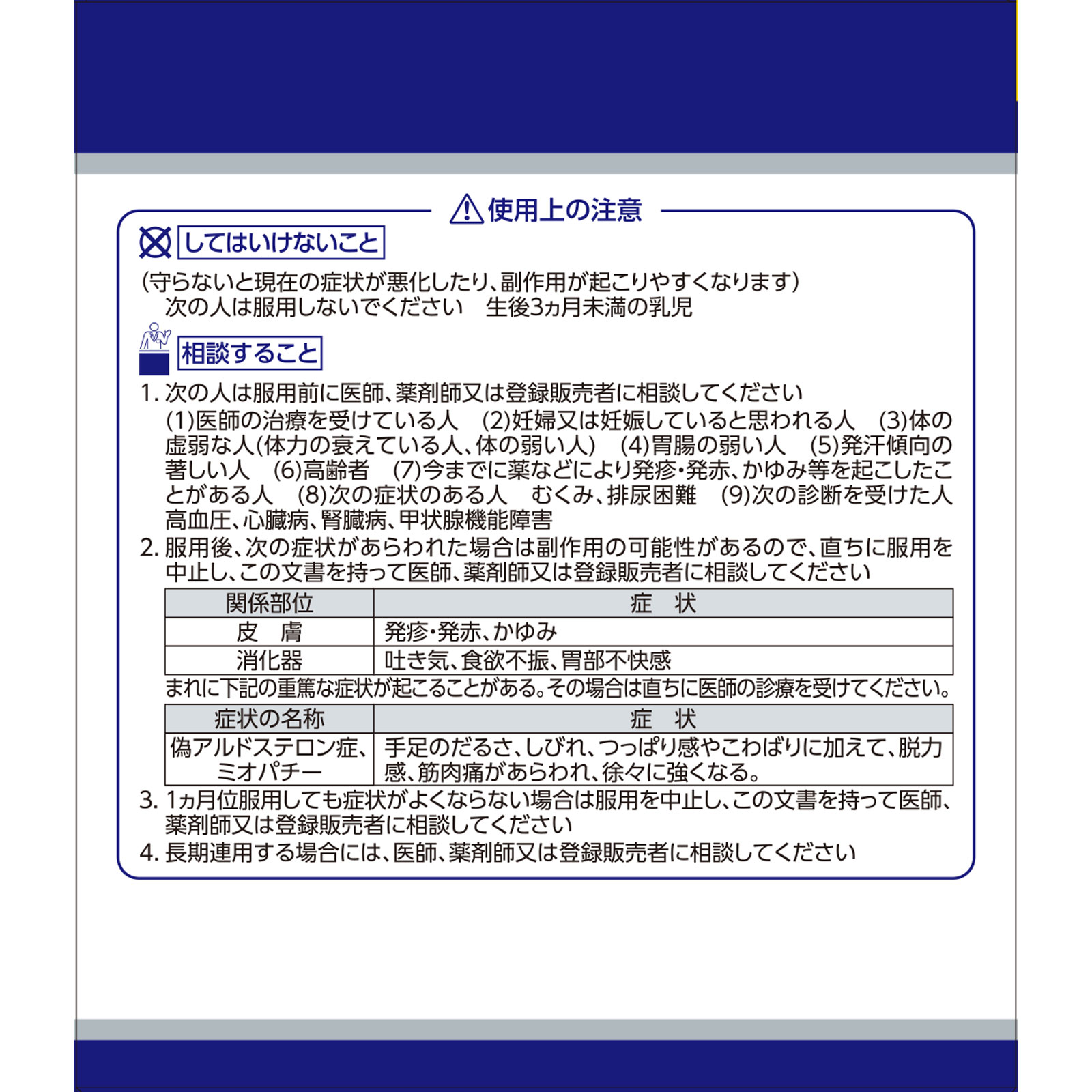 使用上の注意

してはいけないこと

(守らないと現在の症状が悪化したり、副作用が起こりやすくなります)
次の人は服用しないでください　生後3ヵ月未満の乳児

相談すること

1. 次の人は服用前に医師、薬剤師又は登録販売者に相談してください
(1)医師の治療を受けている人　(2)妊婦又は妊娠していると思われる人　(3)体の虚弱な人(体力の衰えている人、体の弱い人)　(4)胃腸の弱い人　(5)発汗傾向の著しい人　(6)高齢者　(7)今までに薬などにより発疹・発赤、かゆみ等を起こしたことがある人　(8)次の症状のある人　むくみ、排尿困難　(9)次の診断を受けた人　高血圧、心臓病、腎臓病、甲状腺機能障害

2. 服用後、次の症状があらわれた場合は副作用の可能性があるので、直ちに服用を中止し、この文書を持って医師、薬剤師又は登録販売者に相談してください

| 関係部位 | 症　状 |
|---|---|
| 皮　膚 | 発疹・発赤、かゆみ |
| 消化器 | 吐き気、食欲不振、胃部不快感 |

まれに下記の重篤な症状が起こることがある。その場合は直ちに医師の診療を受けてください。

| 症状の名称 | 症　状 |
|---|---|
| 偽アルドステロン症、ミオパチー | 手足のだるさ、しびれ、つっぱり感やこわばりに加えて、脱力感、筋肉痛があらわれ、徐々に強くなる。 |

3. 1ヵ月位服用しても症状がよくならない場合は服用を中止し、この文書を持って医師、薬剤師又は登録販売者に相談してください

4. 長期連用する場合には、医師、薬剤師又は登録販売者に相談してください